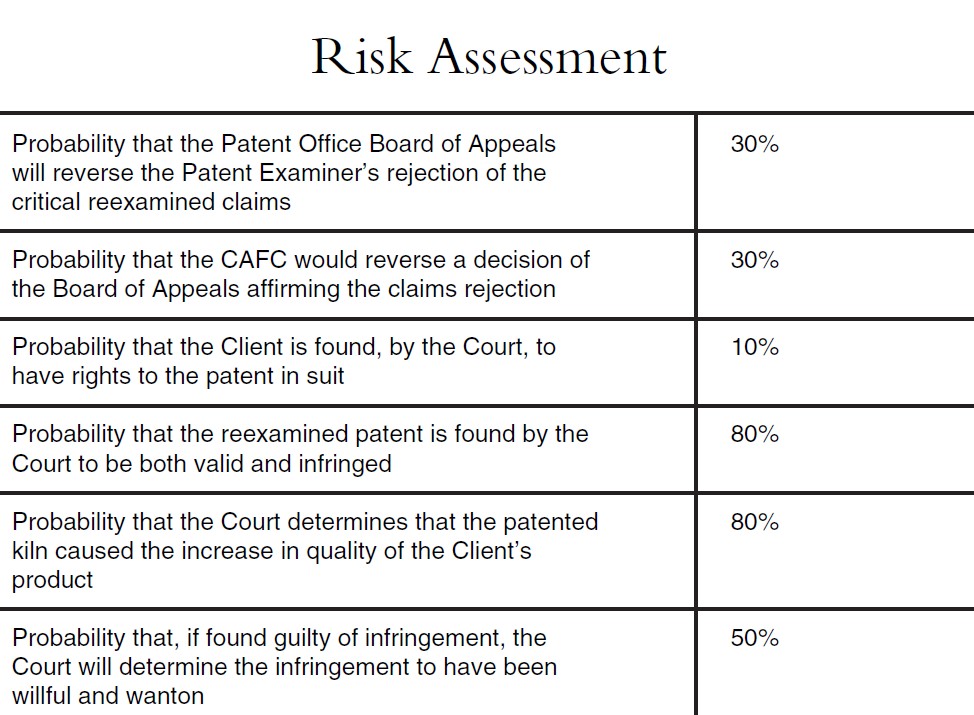 Risk Assessment

| | |
|---|---|
| Probability that the Patent Office Board of Appeals will reverse the Patent Examiner's rejection of the critical reexamined claims | 30% |
| Probability that the CAFC would reverse a decision of the Board of Appeals affirming the claims rejection | 30% |
| Probability that the Client is found, by the Court, to have rights to the patent in suit | 10% |
| Probability that the reexamined patent is found by the Court to be both valid and infringed | 80% |
| Probability that the Court determines that the patented kiln caused the increase in quality of the Client's product | 80% |
| Probability that, if found guilty of infringement, the Court will determine the infringement to have been willful and wanton | 50% |